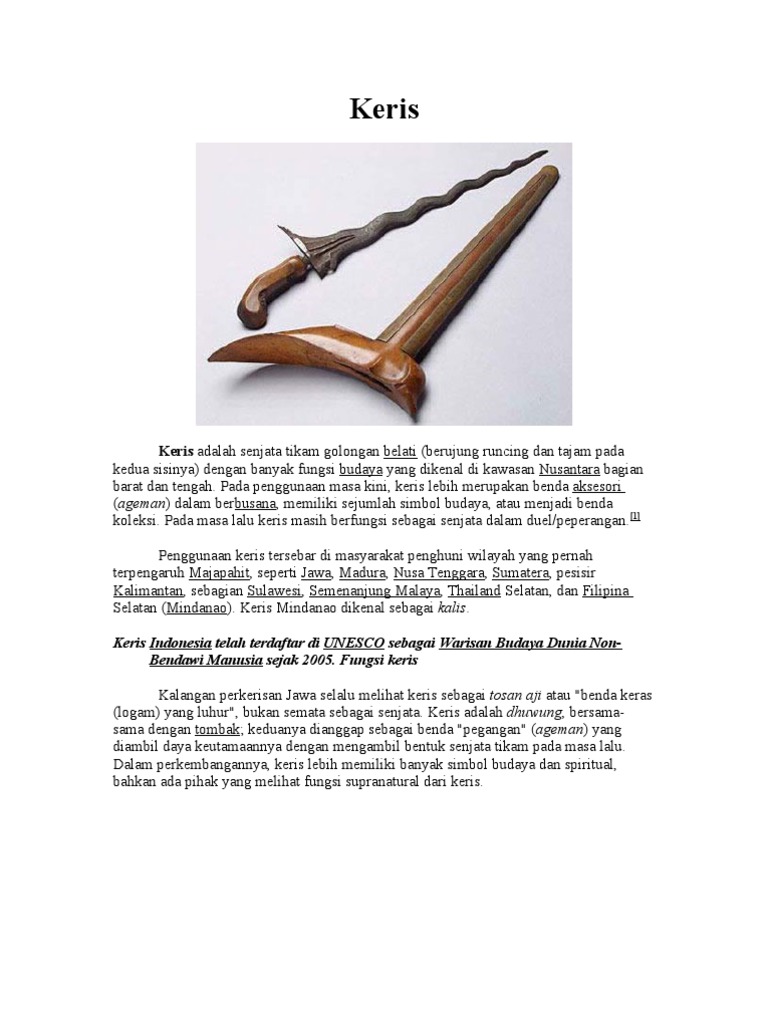 Keris

Keris adalah senjata tikam golongan belati (berujung runcing dan tajam pada kedua sisinya) dengan banyak fungsi budaya yang dikenal di kawasan Nusantara bagian barat dan tengah. Pada penggunaan masa kini, keris lebih merupakan benda aksesori (ageman) dalam berbusana, memiliki sejumlah simbol budaya, atau menjadi benda koleksi. Pada masa lalu keris masih berfungsi sebagai senjata dalam duel/peperangan.[1]

Penggunaan keris tersebar di masyarakat penghuni wilayah yang pernah terpengaruh Majapahit, seperti Jawa, Madura, Nusa Tenggara, Sumatera, pesisir Kalimantan, sebagian Sulawesi, Semenanjung Malaya, Thailand Selatan, dan Filipina Selatan (Mindanao). Keris Mindanao dikenal sebagai kalis.

Keris Indonesia telah terdaftar di UNESCO sebagai Warisan Budaya Dunia Non-Bendawi Manusia sejak 2005. Fungsi keris

Kalangan perkerisan Jawa selalu melihat keris sebagai tosan aji atau "benda keras (logam) yang luhur", bukan semata sebagai senjata. Keris adalah dhuwung, bersama-sama dengan tombak; keduanya dianggap sebagai benda "pegangan" (ageman) yang diambil daya keutamaannya dengan mengambil bentuk senjata tikam pada masa lalu. Dalam perkembangannya, keris lebih memiliki banyak simbol budaya dan spiritual, bahkan ada pihak yang melihat fungsi supranatural dari keris.